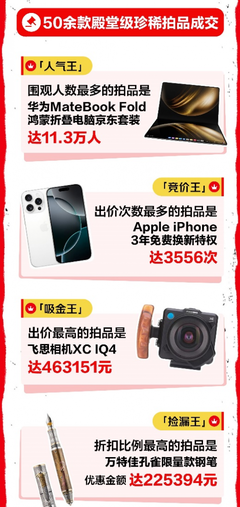 50余款殿堂级珍稀拍品成交

「人气王」
围观人数最多的拍品是
华为MateBook Fold
鸿蒙折叠电脑京东套装
达11.3万人

「竞价王」
出价次数最多的拍品是
Apple iPhone
3年免费换新特权
达3556次

「吸金王」
出价最高的拍品是
飞思相机XC IQ4
达463151元

「捡漏王」
折扣比例最高的拍品是
万特佳孔雀限量款钢笔
优惠金额 达225394元